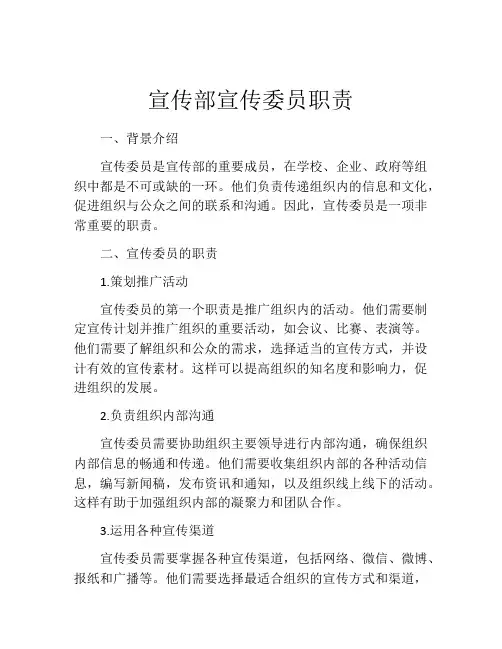 宣传部宣传委员职责

一、背景介绍

宣传委员是宣传部的重要成员，在学校、企业、政府等组织中都是不可或缺的一环。他们负责传递组织内的信息和文化，促进组织与公众之间的联系和沟通。因此，宣传委员是一项非常重要的职责。

二、宣传委员的职责

1.策划推广活动

宣传委员的第一个职责是推广组织内的活动。他们需要制定宣传计划并推广组织的重要活动，如会议、比赛、表演等。他们需要了解组织和公众的需求，选择适当的宣传方式，并设计有效的宣传素材。这样可以提高组织的知名度和影响力，促进组织的发展。

2.负责组织内部沟通

宣传委员需要协助组织主要领导进行内部沟通，确保组织内部信息的畅通和传递。他们需要收集组织内部的各种活动信息，编写新闻稿，发布资讯和通知，以及组织线上线下的活动。这样有助于加强组织内部的凝聚力和团队合作。

3.运用各种宣传渠道

宣传委员需要掌握各种宣传渠道，包括网络、微信、微博、报纸和广播等。他们需要选择最适合组织的宣传方式和渠道，